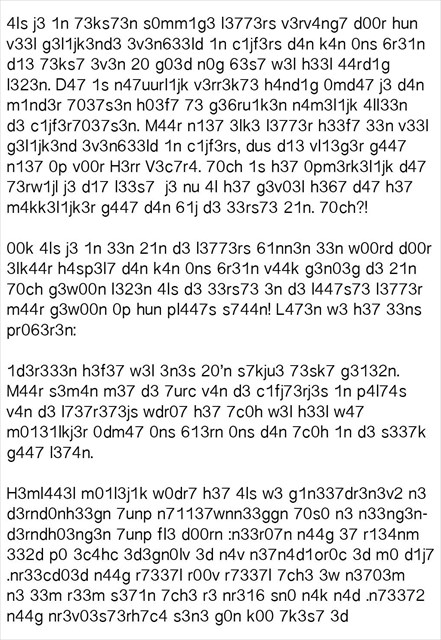 4ls j3 1n 73ks73n s0mm1g3 l3773rs v3rv4ng7 d00r hun v33l g3l1jk3nd3 3v3n633ld 1n c1jf3rs d4n k4n 0ns 6r31n d13 73ks7 3v3n 20 g03d n0g 63s7 w3l h33l 44rd1g l323n. D47 1s n47uurl1jk v3rr3k73 h4nd1g 0md47 j3 d4n m1nd3r 7037s3n h03f7 73 g36ru1k3n n4m3l1jk 4ll33n d3 c1jf3r7037s3n. M44r n137 3lk3 l3773r h33f7 33n v33l g3l1jk3nd 3v3n633ld 1n c1jf3rs, dus d13 vl13g3r g447 n137 0p v00r H3rr V3c7r4. 70ch 1s h37 0pm3rk3l1jk d47 73rw1jl j3 d17 l33s7 j3 nu 4l h37 g3v03l h367 d47 h37 m4kk3l1jk3r g447 d4n 61j d3 33rs73 21n. 70ch?!

00k 4ls j3 1n 33n 21n d3 l3773rs 61nn3n 33n w00rd d00r 3lk44r h4sp3l7 d4n k4n 0ns 6r31n v44k g3n03g d3 21n 70ch g3w00n l323n 4ls d3 33rs73 3n d3 l447s73 l3773r m44r g3w00n 0p hun pl447s s744n! L473n w3 h37 33ns pr063r3n:

1d3r333n h3f37 w3l 3n3s 20'n s7kju3 73sk7 g3132n. M44r s3m4n m37 d3 7urc v4n d3 c1fj73rj3s 1n p4l74s v4n d3 l737r373js wdr07 h37 7c0h w3l h33l w47 m0131lkj3r 0dm47 0ns 613rn 0ns d4n 7c0h 1n d3 s337k g447 l374n.

H3ml443l m01l3j1k w0dr7 h37 4ls w3 g1n337dr3n3v2 n3 d3rnd0nh33gn 7unp n71137wnn33ggn 70s0 n3 n33ng3n-d3rndh03ng3n 7unp fl3 d00rn :n33r07n n44g 37 r134nm 332d p0 3c4hc 3d3gn0lv 3d n4v n37n4d1or0c 3d m0 d1j7 .nr33cd03d n44g r7337l r00v r7337l 7ch3 3w n3703m n3 33m r33m s371n 7ch3 r3 nr316 sn0 n4k n4d .n73372 n44g nr3v03s73rh7c4 s3n3 g0n k00 7k3s7 3d